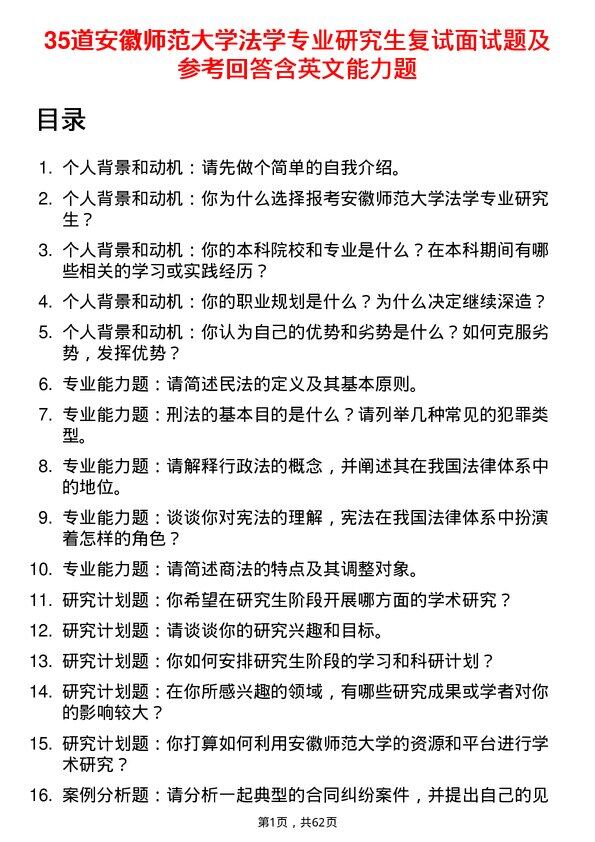 35道安徽师范大学法学专业研究生复试面试题及参考回答含英文能力题

目录

1. 个人背景和动机：请先做个简单的自我介绍。
2. 个人背景和动机：你为什么选择报考安徽师范大学法学专业研究生？
3. 个人背景和动机：你的本科院校和专业是什么？在本科期间有哪些相关的学习或实践经历？
4. 个人背景和动机：你的职业规划是什么？为什么决定继续深造？
5. 个人背景和动机：你认为自己的优势和劣势是什么？如何克服劣势，发挥优势？
6. 专业能力题：请简述民法的定义及其基本原则。
7. 专业能力题：刑法的基本目的是什么？请列举几种常见的犯罪类型。
8. 专业能力题：请解释行政法的概念，并阐述其在我国法律体系中的地位。
9. 专业能力题：谈谈你对宪法的理解，宪法在我国法律体系中扮演着怎样的角色？
10. 专业能力题：请简述商法的特点及其调整对象。
11. 研究计划题：你希望在研究生阶段开展哪方面的学术研究？
12. 研究计划题：请谈谈你的研究兴趣和目标。
13. 研究计划题：你如何安排研究生阶段的学习和科研计划？
14. 研究计划题：在你所感兴趣的领域，有哪些研究成果或学者对你的影响较大？
15. 研究计划题：你打算如何利用安徽师范大学的资源和平台进行学术研究？
16. 案例分析题：请分析一起典型的合同纠纷案件，并提出自己的见

第1页，共62页